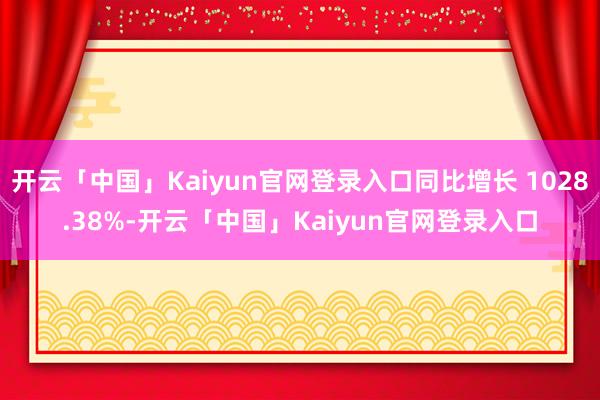 开云「中国」Kaiyun官网登录入口同比增长 1028.38%-开云「中国」Kaiyun官网登录入口